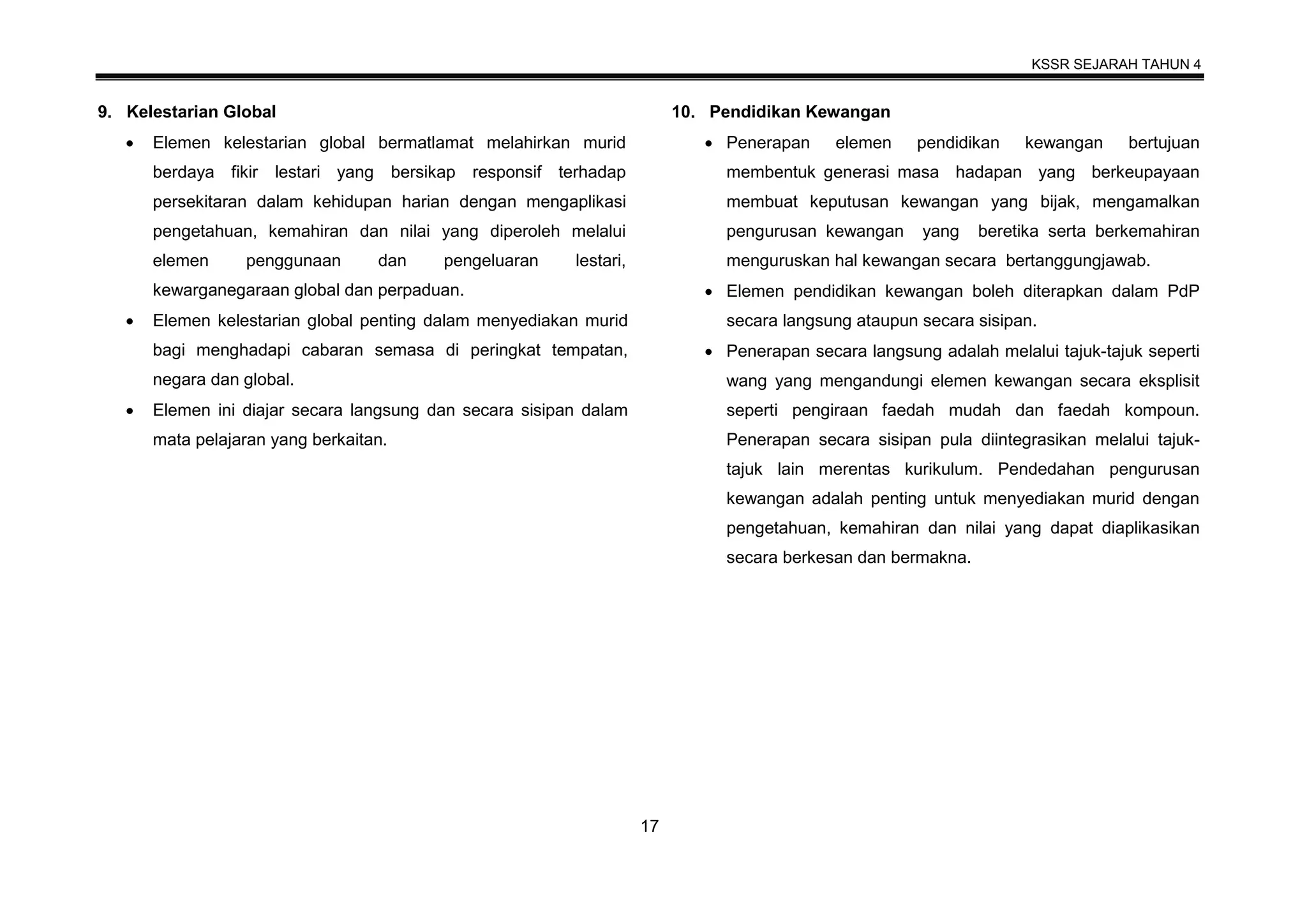 KSSR SEJARAH TAHUN 4

9. Kelestarian Global

• Elemen kelestarian global bermatlamat melahirkan murid berdaya fikir lestari yang bersikap responsif terhadap persekitaran dalam kehidupan harian dengan mengaplikasi pengetahuan, kemahiran dan nilai yang diperoleh melalui elemen penggunaan dan pengeluaran lestari, kewarganegaraan global dan perpaduan.
• Elemen kelestarian global penting dalam menyediakan murid bagi menghadapi cabaran semasa di peringkat tempatan, negara dan global.
• Elemen ini diajar secara langsung dan secara sisipan dalam mata pelajaran yang berkaitan.

10. Pendidikan Kewangan

• Penerapan elemen pendidikan kewangan bertujuan membentuk generasi masa hadapan yang berkeupayaan membuat keputusan kewangan yang bijak, mengamalkan pengurusan kewangan yang beretika serta berkemahiran menguruskan hal kewangan secara bertanggungjawab.
• Elemen pendidikan kewangan boleh diterapkan dalam PdP secara langsung ataupun secara sisipan.
• Penerapan secara langsung adalah melalui tajuk-tajuk seperti wang yang mengandungi elemen kewangan secara eksplisit seperti pengiraan faedah mudah dan faedah kompoun. Penerapan secara sisipan pula diintegrasikan melalui tajuk-tajuk lain merentas kurikulum. Pendedahan pengurusan kewangan adalah penting untuk menyediakan murid dengan pengetahuan, kemahiran dan nilai yang dapat diaplikasikan secara berkesan dan bermakna.

17